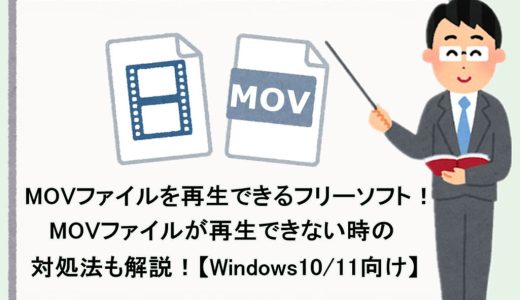 MOV

MOVファイルを再生できるフリーソフト！
MOVファイルが再生できない時の
対処法も解説！【Windows10/11向け】